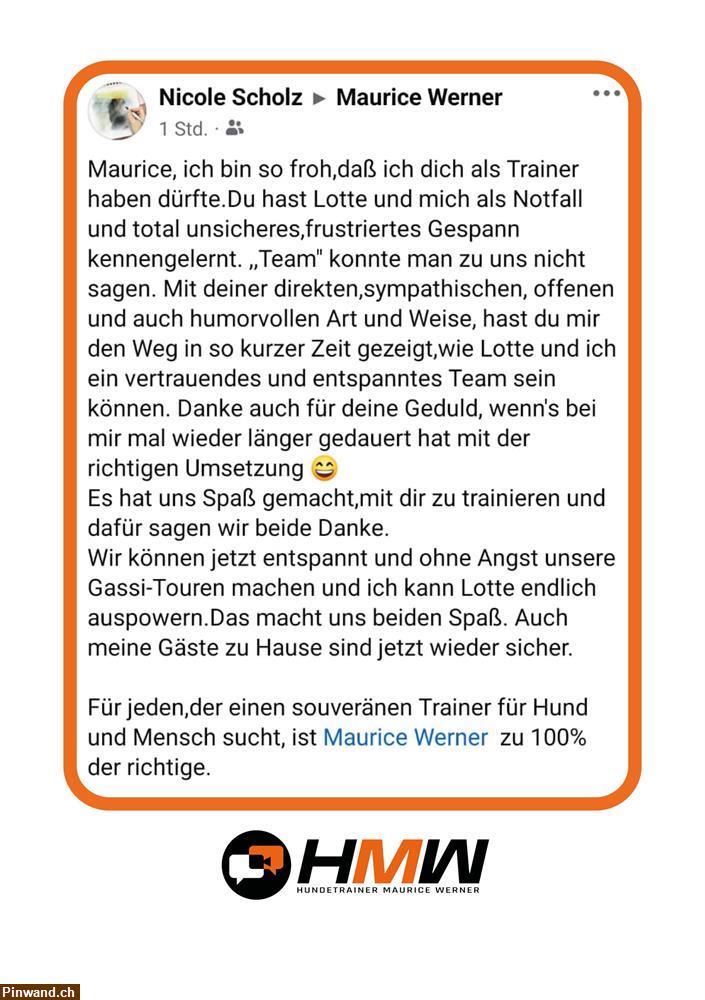 Nicole Scholz ▶ Maurice Werner
1 Std. ·

Maurice, ich bin so froh,daß ich dich als Trainer haben dürfte.Du hast Lotte und mich als Notfall und total unsicheres,frustriertes Gespann kennengelernt. „Team" konnte man zu uns nicht sagen. Mit deiner direkten,sympathischen, offenen und auch humorvollen Art und Weise, hast du mir den Weg in so kurzer Zeit gezeigt,wie Lotte und ich ein vertrauendes und entspanntes Team sein können. Danke auch für deine Geduld, wenn's bei mir mal wieder länger gedauert hat mit der richtigen Umsetzung 😄
Es hat uns Spaß gemacht,mit dir zu trainieren und dafür sagen wir beide Danke.
Wir können jetzt entspannt und ohne Angst unsere Gassi-Touren machen und ich kann Lotte endlich auspowern.Das macht uns beiden Spaß. Auch meine Gäste zu Hause sind jetzt wieder sicher.

Für jeden,der einen souveränen Trainer für Hund und Mensch sucht, ist Maurice Werner zu 100% der richtige.

HMW
HUNDETRAINER MAURICE WERNER

Pinwand.ch